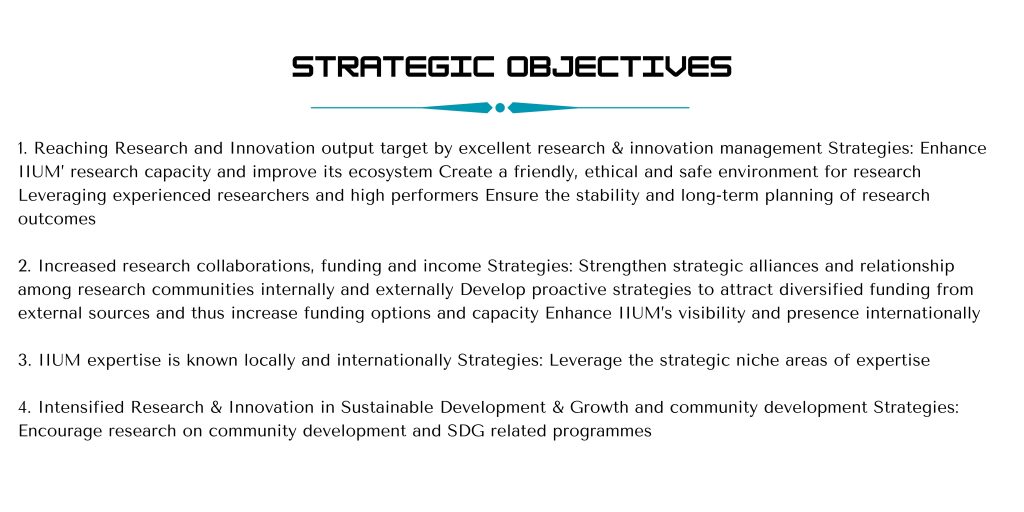 STRATEGIC OBJECTIVES

1. Reaching Research and Innovation output target by excellent research & innovation management Strategies: Enhance IIUM' research capacity and improve its ecosystem Create a friendly, ethical and safe environment for research Leveraging experienced researchers and high performers Ensure the stability and long-term planning of research outcomes

2. Increased research collaborations, funding and income Strategies: Strengthen strategic alliances and relationship among research communities internally and externally Develop proactive strategies to attract diversified funding from external sources and thus increase funding options and capacity Enhance IIUM's visibility and presence internationally

3. IIUM expertise is known locally and internationally Strategies: Leverage the strategic niche areas of expertise

4. Intensified Research & Innovation in Sustainable Development & Growth and community development Strategies: Encourage research on community development and SDG related programmes